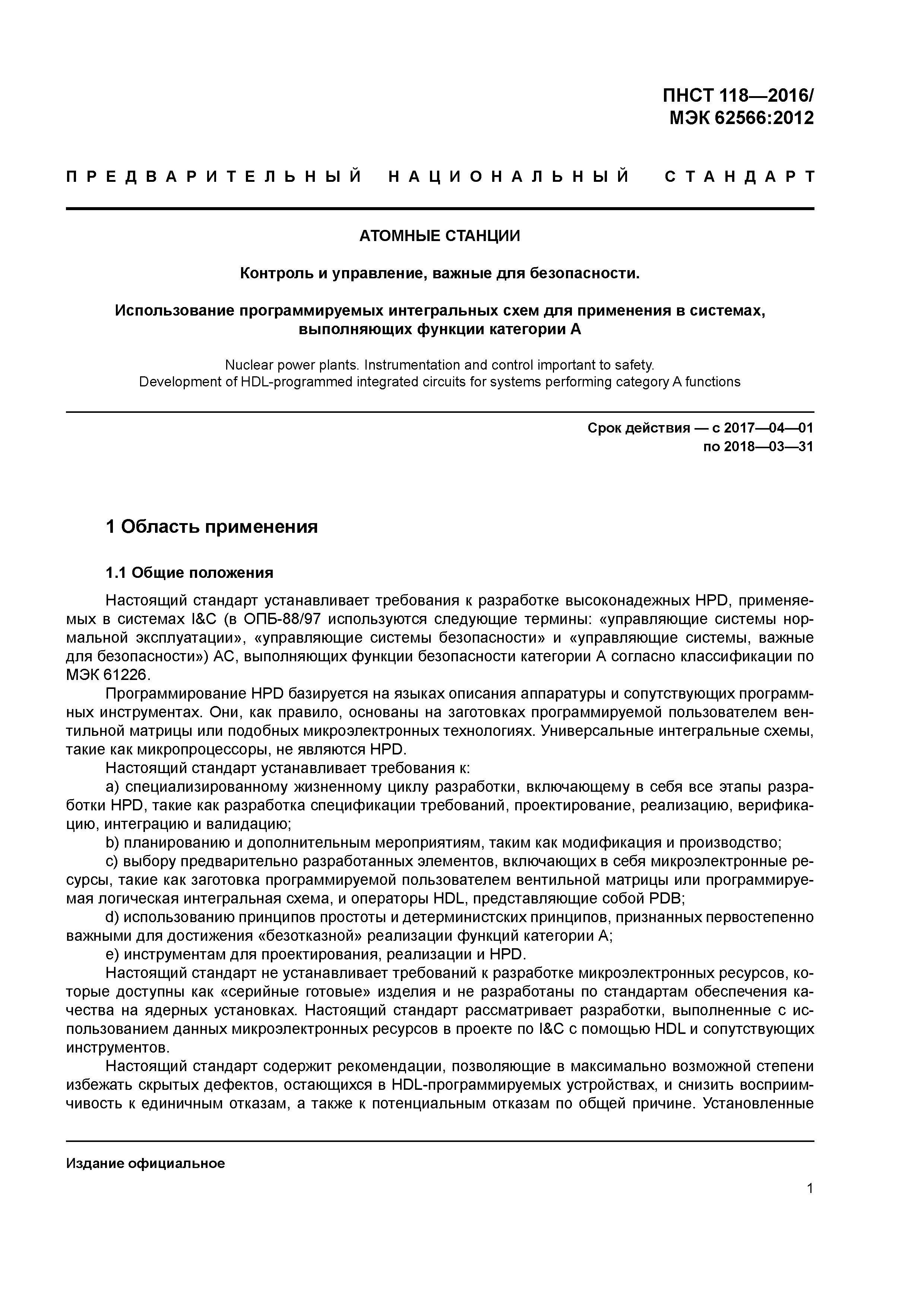 ПНСТ 118—2016/
МЭК 62566:2012

ПРЕДВАРИТЕЛЬНЫЙ НАЦИОНАЛЬНЫЙ СТАНДАРТ

АТОМНЫЕ СТАНЦИИ

Контроль и управление, важные для безопасности.

Использование программируемых интегральных схем для применения в системах, выполняющих функции категории А

Nuclear power plants. Instrumentation and control important to safety.
Development of HDL-programmed integrated circuits for systems performing category A functions

Срок действия — с 2017—04—01
по 2018—03—31

1 Область применения

1.1 Общие положения

Настоящий стандарт устанавливает требования к разработке высоконадежных HPD, применяемых в системах I&C (в ОПБ-88/97 используются следующие термины: «управляющие системы нормальной эксплуатации», «управляющие системы безопасности» и «управляющие системы, важные для безопасности») АС, выполняющих функции безопасности категории А согласно классификации по МЭК 61226.

Программирование HPD базируется на языках описания аппаратуры и сопутствующих программных инструментах. Они, как правило, основаны на заготовках программируемой пользователем вентильной матрицы или подобных микроэлектронных технологиях. Универсальные интегральные схемы, такие как микропроцессоры, не являются HPD.

Настоящий стандарт устанавливает требования к:

a) специализированному жизненному циклу разработки, включающему в себя все этапы разработки HPD, такие как разработка спецификации требований, проектирование, реализацию, верификацию, интеграцию и валидацию;

b) планированию и дополнительным мероприятиям, таким как модификация и производство;

c) выбору предварительно разработанных элементов, включающих в себя микроэлектронные ресурсы, такие как заготовка программируемой пользователем вентильной матрицы или программируемая логическая интегральная схема, и операторы HDL, представляющие собой PDB;

d) использованию принципов простоты и детерминистских принципов, признанных первостепенно важными для достижения «безотказной» реализации функций категории А;

e) инструментам для проектирования, реализации и HPD.

Настоящий стандарт не устанавливает требований к разработке микроэлектронных ресурсов, которые доступны как «серийные готовые» изделия и не разработаны по стандартам обеспечения качества на ядерных установках. Настоящий стандарт рассматривает разработки, выполненные с использованием данных микроэлектронных ресурсов в проекте по I&C с помощью HDL и сопутствующих инструментов.

Настоящий стандарт содержит рекомендации, позволяющие в максимально возможной степени избежать скрытых дефектов, остающихся в HDL-программируемых устройствах, и снизить восприимчивость к единичным отказам, а также к потенциальным отказам по общей причине. Установленные

Издание официальное

1